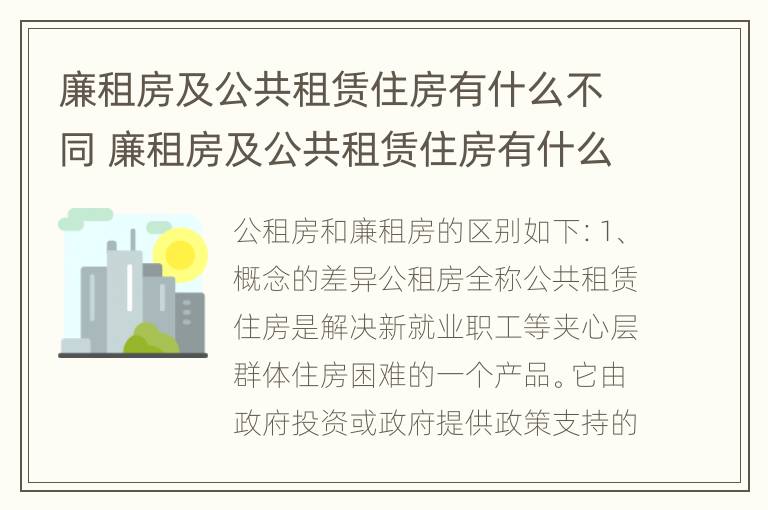 廉租房及公共租赁住房有什么不同 廉租房及公共租赁住房有什么

公租房和廉租房的区别如下: 1、概念的差异公租房全称公共租赁住房是解决新就业职工等夹心层群体住房困难的一个产品。它由政府投资或政府提供政策支持的